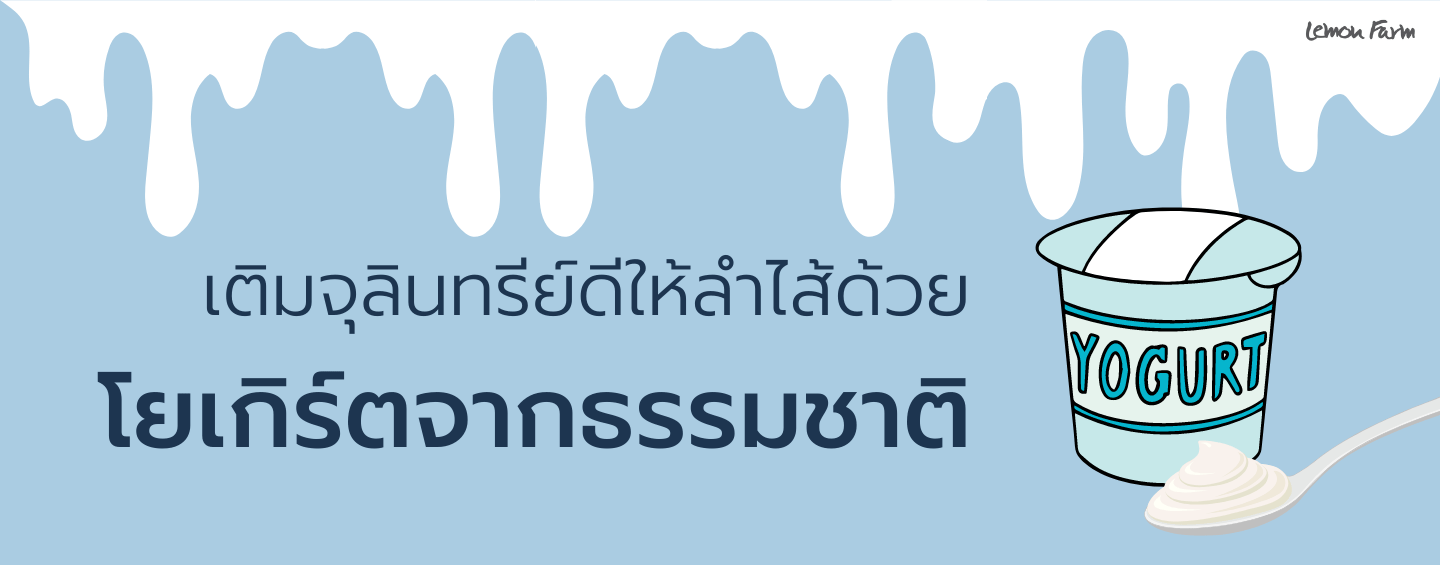 Lemon Farm

เติมจุลินทรีย์ดีให้ลำไส้ด้วย

โยเกิร์ตจากธรรมชาติ

YOGURT